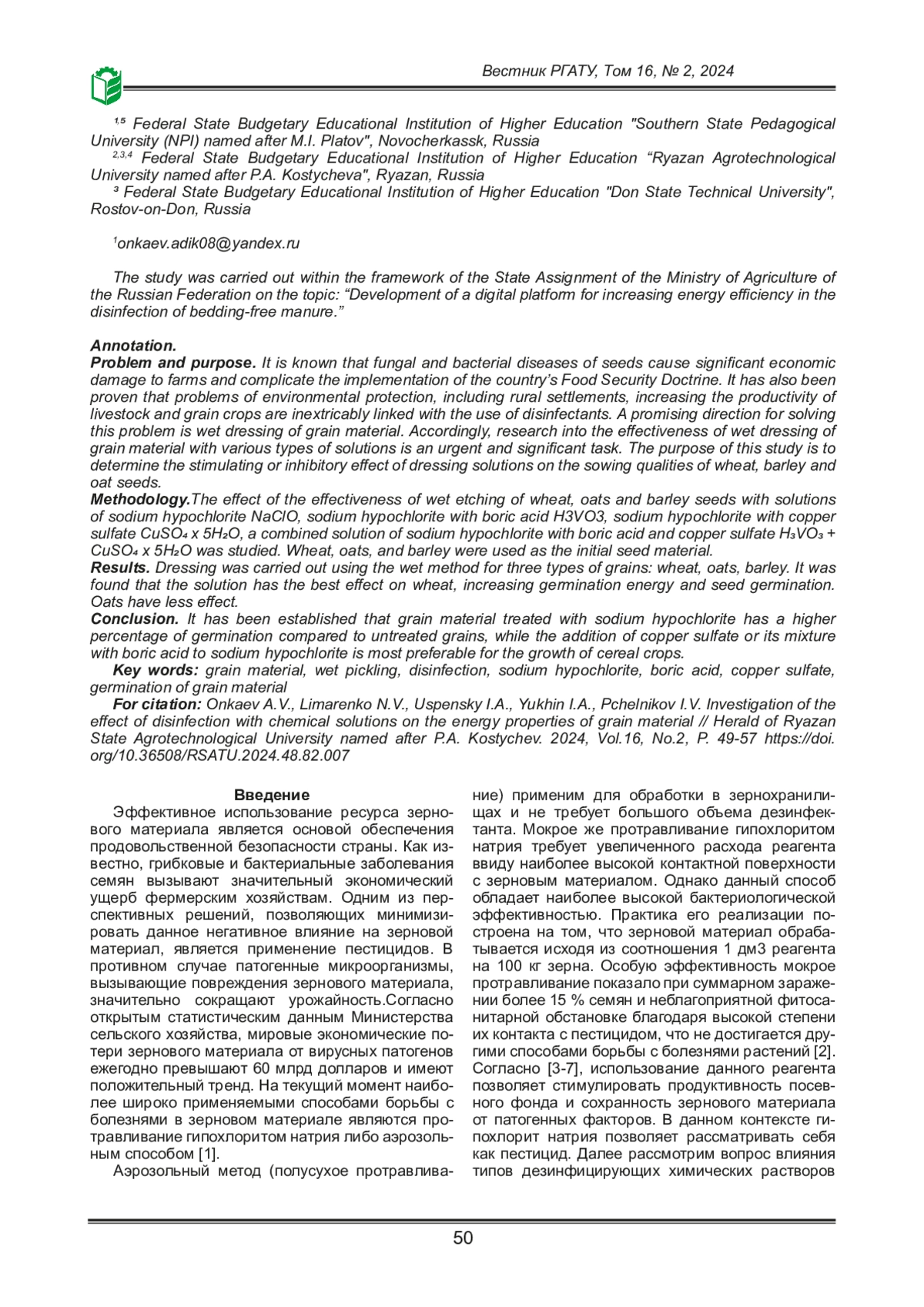 Вестник РГАТУ, Том 16, № 2, 2024

$^{1,5}$ Federal State Budgetary Educational Institution of Higher Education "Southern State Pedagogical University (NPI) named after M.I. Platov", Novocherkassk, Russia
$^{2,3,4}$ Federal State Budgetary Educational Institution of Higher Education “Ryazan Agrotechnological University named after P.A. Kostycheva", Ryazan, Russia
$^{3}$ Federal State Budgetary Educational Institution of Higher Education "Don State Technical University", Rostov-on-Don, Russia

$^{1}$onkaev.adik08@yandex.ru

The study was carried out within the framework of the State Assignment of the Ministry of Agriculture of the Russian Federation on the topic: “Development of a digital platform for increasing energy efficiency in the disinfection of bedding-free manure.”

Annotation.
Problem and purpose. It is known that fungal and bacterial diseases of seeds cause significant economic damage to farms and complicate the implementation of the country’s Food Security Doctrine. It has also been proven that problems of environmental protection, including rural settlements, increasing the productivity of livestock and grain crops are inextricably linked with the use of disinfectants. A promising direction for solving this problem is wet dressing of grain material. Accordingly, research into the effectiveness of wet dressing of grain material with various types of solutions is an urgent and significant task. The purpose of this study is to determine the stimulating or inhibitory effect of dressing solutions on the sowing qualities of wheat, barley and oat seeds.
Methodology.The effect of the effectiveness of wet etching of wheat, oats and barley seeds with solutions of sodium hypochlorite NaClO, sodium hypochlorite with boric acid H3VO3, sodium hypochlorite with copper sulfate $CuSO_4$ x $5H_2O$, a combined solution of sodium hypochlorite with boric acid and copper sulfate $H_3VO_3$ + $CuSO_4$ x $5H_2O$ was studied. Wheat, oats, and barley were used as the initial seed material.
Results. Dressing was carried out using the wet method for three types of grains: wheat, oats, barley. It was found that the solution has the best effect on wheat, increasing germination energy and seed germination. Oats have less effect.
Conclusion. It has been established that grain material treated with sodium hypochlorite has a higher percentage of germination compared to untreated grains, while the addition of copper sulfate or its mixture with boric acid to sodium hypochlorite is most preferable for the growth of cereal crops.
Key words: grain material, wet pickling, disinfection, sodium hypochlorite, boric acid, copper sulfate, germination of grain material
For citation: Onkaev A.V., Limarenko N.V., Uspensky I.A., Yukhin I.A., Pchelnikov I.V. Investigation of the effect of disinfection with chemical solutions on the energy properties of grain material // Herald of Ryazan State Agrotechnological University named after P.A. Kostychev. 2024, Vol.16, No.2, P. 49-57 https://doi.org/10.36508/RSATU.2024.48.82.007

Введение
Эффективное использование ресурса зернового материала является основой обеспечения продовольственной безопасности страны. Как известно, грибковые и бактериальные заболевания семян вызывают значительный экономический ущерб фермерским хозяйствам. Одним из перспективных решений, позволяющих минимизировать данное негативное влияние на зерновой материал, является применение пестицидов. В противном случае патогенные микроорганизмы, вызывающие повреждения зернового материала, значительно сокращают урожайность.Согласно открытым статистическим данным Министерства сельского хозяйства, мировые экономические потери зернового материала от вирусных патогенов ежегодно превышают 60 млрд долларов и имеют положительный тренд. На текущий момент наиболее широко применяемыми способами борьбы с болезнями в зерновом материале являются протравливание гипохлоритом натрия либо аэрозольным способом [1].
Аэрозольный метод (полусухое протравливание) применим для обработки в зернохранилищах и не требует большого объема дезинфектанта. Мокрое же протравливание гипохлоритом натрия требует увеличенного расхода реагента ввиду наиболее высокой контактной поверхности с зерновым материалом. Однако данный способ обладает наиболее высокой бактериологической эффективностью. Практика его реализации построена на том, что зерновой материал обрабатывается исходя из соотношения 1 дм3 реагента на 100 кг зерна. Особую эффективность мокрое протравливание показало при суммарном заражении более 15 % семян и неблагоприятной фитосанитарной обстановке благодаря высокой степени их контакта с пестицидом, что не достигается другими способами борьбы с болезнями растений [2]. Согласно [3-7], использование данного реагента позволяет стимулировать продуктивность посевного фонда и сохранность зернового материала от патогенных факторов. В данном контексте гипохлорит натрия позволяет рассматривать себя как пестицид. Далее рассмотрим вопрос влияния типов дезинфицирующих химических растворов

50